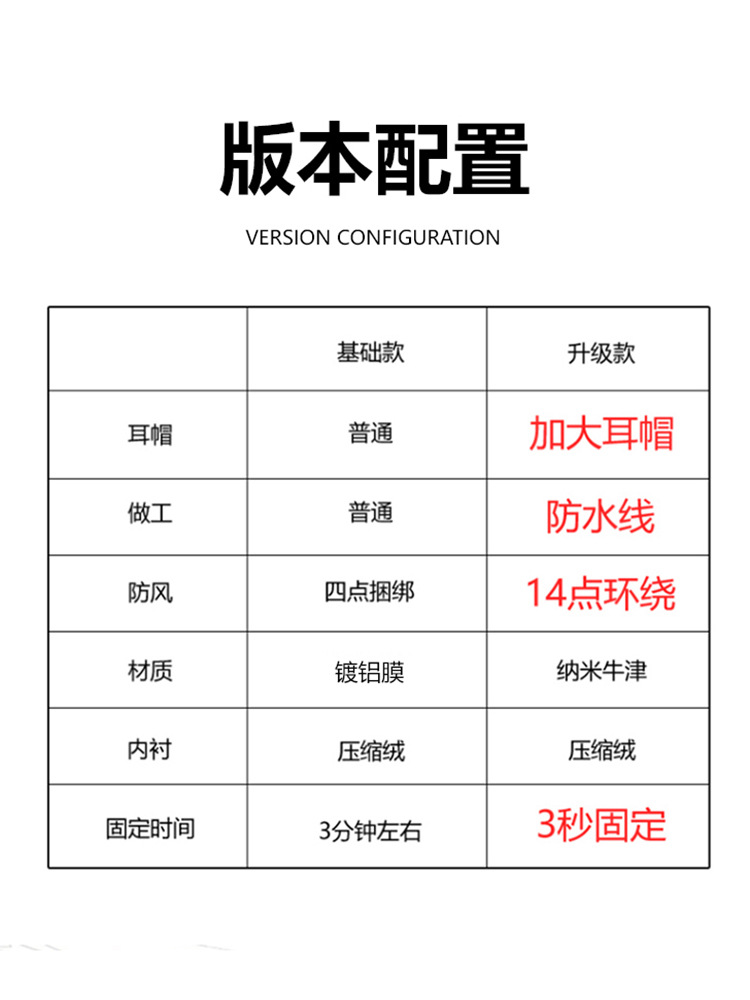 版本配置

VERSION CONFIGURATION

|  | 基础款 | 升级款 |
|---|---|---|
| 耳帽 | 普通 | 加大耳帽 |
| 做工 | 普通 | 防水线 |
| 防风 | 四点捆绑 | 14点环绕 |
| 材质 | 镀铝膜 | 纳米牛津 |
| 内衬 | 压缩绒 | 压缩绒 |
| 固定时间 | 3分钟左右 | 3秒固定 |